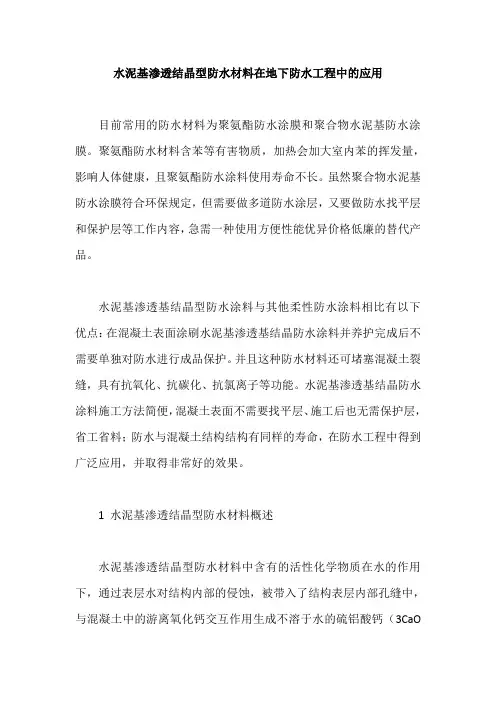 水泥基渗透结晶型防水材料在地下防水工程中的应用

目前常用的防水材料为聚氨酯防水涂膜和聚合物水泥基防水涂膜。聚氨酯防水材料含苯等有害物质，加热会加大室内苯的挥发量，影响人体健康，且聚氨酯防水涂料使用寿命不长。虽然聚合物水泥基防水涂膜符合环保规定，但需要做多道防水涂层，又要做防水找平层和保护层等工作内容，急需一种使用方便性能优异价格低廉的替代产品。

水泥基渗透基结晶型防水涂料与其他柔性防水涂料相比有以下优点：在混凝土表面涂刷水泥基渗透基结晶防水涂料并养护完成后不需要单独对防水进行成品保护。并且这种防水材料还可堵塞混凝土裂缝，具有抗氧化、抗碳化、抗氯离子等功能。水泥基渗透基结晶防水涂料施工方法简便，混凝土表面不需要找平层、施工后也无需保护层，省工省料；防水与混凝土结构结构有同样的寿命，在防水工程中得到广泛应用，并取得非常好的效果。

1 水泥基渗透结晶型防水材料概述

水泥基渗透结晶型防水材料中含有的活性化学物质在水的作用下，通过表层水对结构内部的侵蚀，被带入了结构表层内部孔缝中，与混凝土中的游离氧化钙交互作用生成不溶于水的硫铝酸钙（3CaO